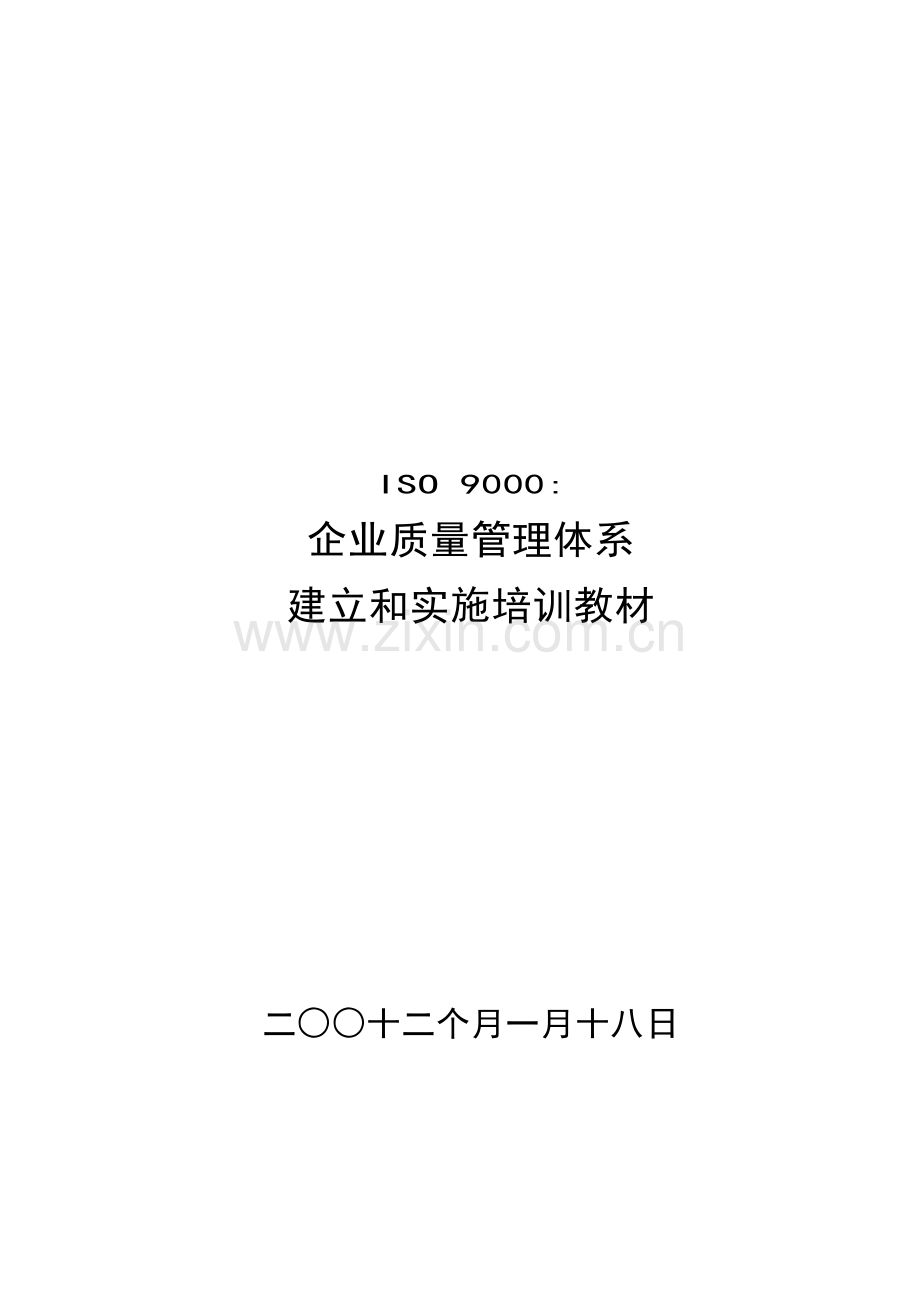 ISO 9000：

企业质量管理体系

建立和实施培训教材

www.zixin.com.cn

二〇〇十二个月一月十八日